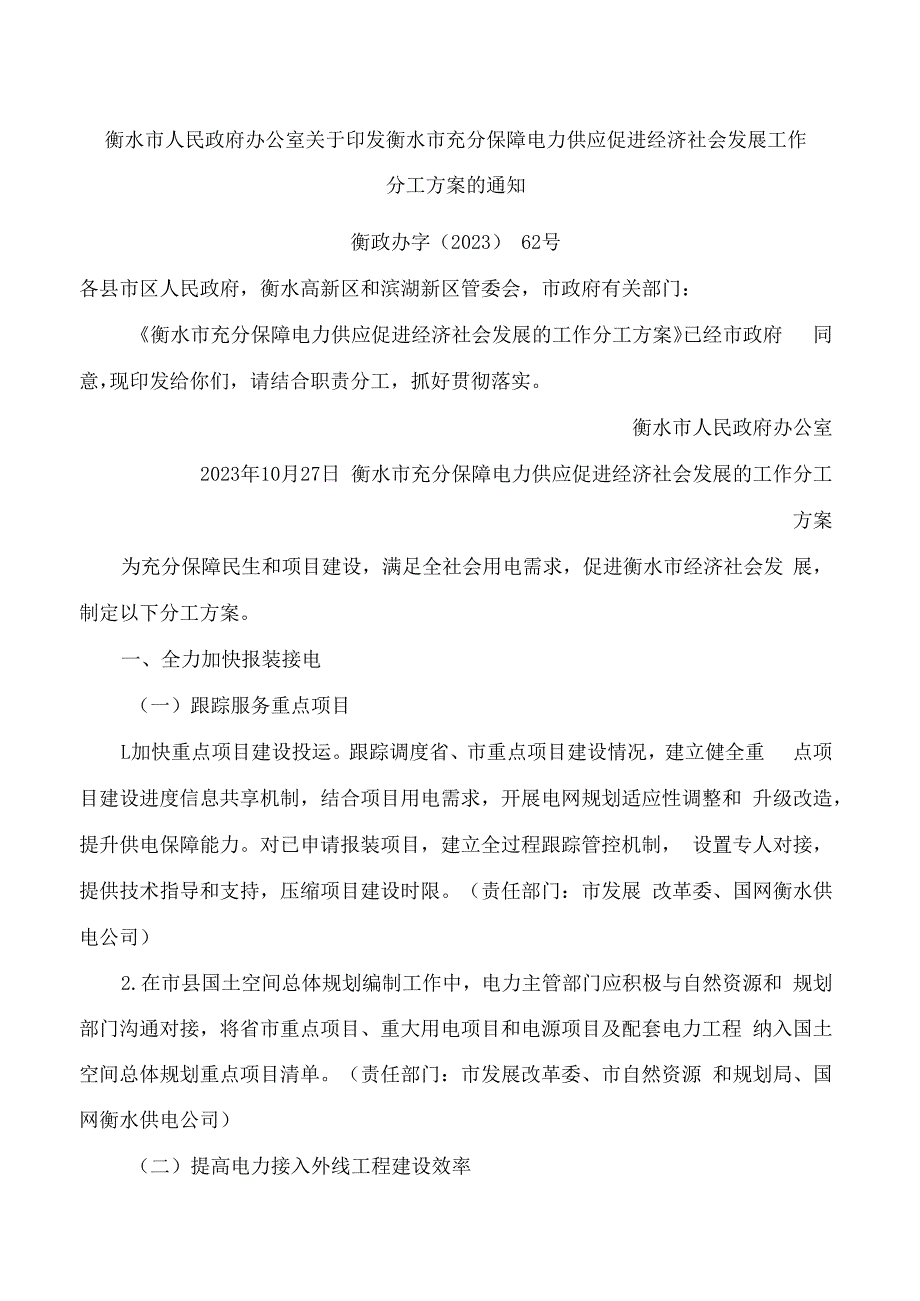 衡水市人民政府办公室关于印发衡水市充分保障电力供应促进经济社会发展工作分工方案的通知

衡政办字（2023） 62号

各县市区人民政府，衡水高新区和滨湖新区管委会，市政府有关部门：

《衡水市充分保障电力供应促进经济社会发展的工作分工方案》已经市政府 同意，现印发给你们，请结合职责分工，抓好贯彻落实。

衡水市人民政府办公室

2023年10月27日 衡水市充分保障电力供应促进经济社会发展的工作分工方案

为充分保障民生和项目建设，满足全社会用电需求，促进衡水市经济社会发 展，制定以下分工方案。

一、全力加快报装接电

（一）跟踪服务重点项目

L加快重点项目建设投运。跟踪调度省、市重点项目建设情况，建立健全重 点项目建设进度信息共享机制，结合项目用电需求，开展电网规划适应性调整和 升级改造，提升供电保障能力。对已申请报装项目，建立全过程跟踪管控机制， 设置专人对接，提供技术指导和支持，压缩项目建设时限。（责任部门：市发展 改革委、国网衡水供电公司）

2.在市县国土空间总体规划编制工作中，电力主管部门应积极与自然资源和 规划部门沟通对接，将省市重点项目、重大用电项目和电源项目及配套电力工程 纳入国土空间总体规划重点项目清单。（责任部门：市发展改革委、市自然资源 和规划局、国网衡水供电公司）

（二）提高电力接入外线工程建设效率